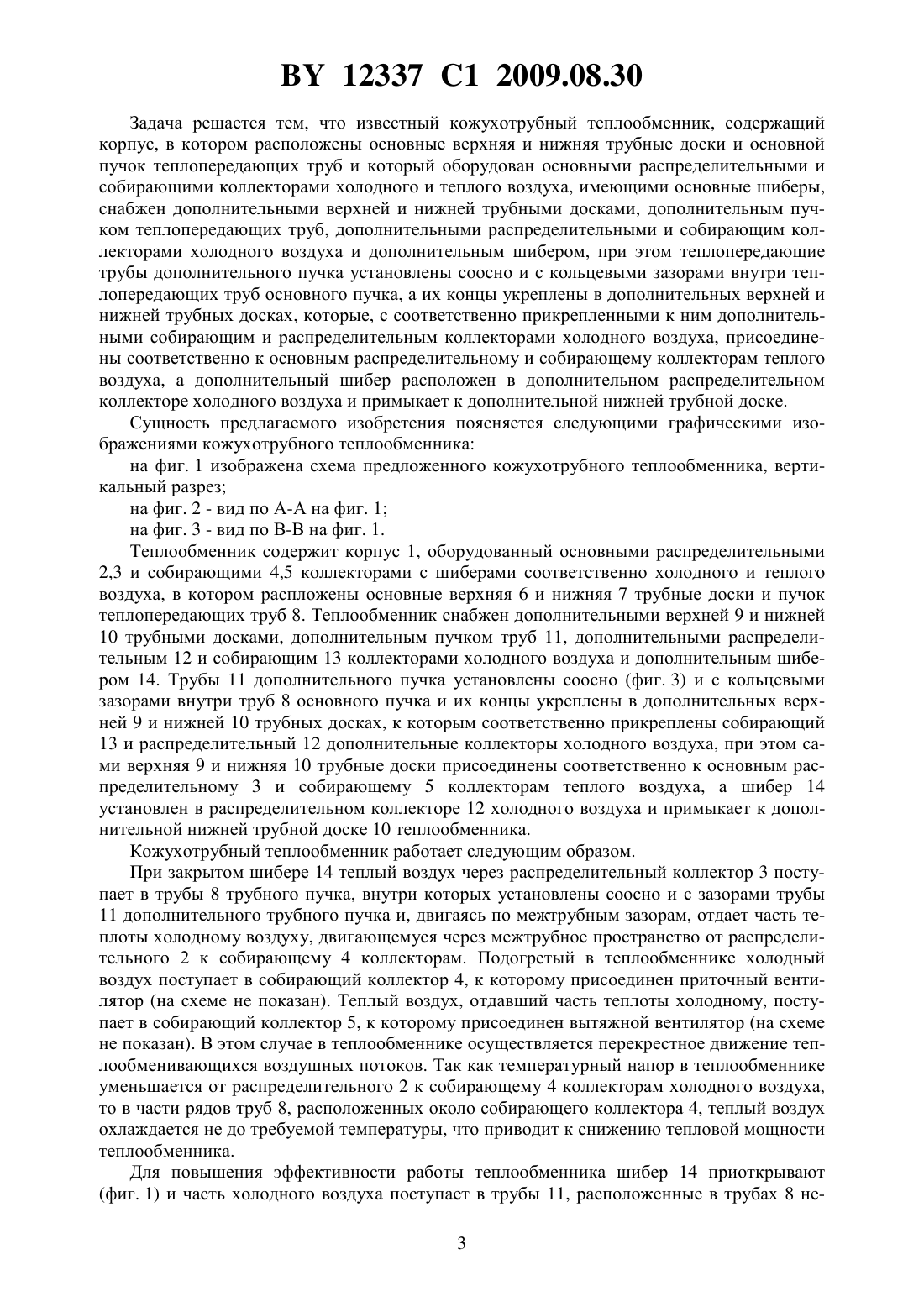 BY 12337 C1 2009.08.30

Задача решается тем, что известный кожухотрубный теплообменник, содержащий корпус, в котором расположены основные верхняя и нижняя трубные доски и основной пучок теплопередающих труб и который оборудован основными распределительными и собирающими коллекторами холодного и теплого воздуха, имеющими основные шиберы, снабжен дополнительными верхней и нижней трубными досками, дополнительным пучком теплопередающих труб, дополнительными распределительными и собирающим коллекторами холодного воздуха и дополнительным шибером, при этом теплопередающие трубы дополнительного пучка установлены соосно и с кольцевыми зазорами внутри теплопередающих труб основного пучка, а их концы укреплены в дополнительных верхней и нижней трубных досках, которые, с соответственно прикрепленными к ним дополнительными собирающим и распределительным коллекторами холодного воздуха, присоединены соответственно к основным распределительному и собирающему коллекторам теплого воздуха, а дополнительный шибер расположен в дополнительном распределительном коллекторе холодного воздуха и примыкает к дополнительной нижней трубной доске.

Сущность предлагаемого изобретения поясняется следующими графическими изображениями кожухотрубного теплообменника:

на фиг. 1 изображена схема предложенного кожухотрубного теплообменника, вертикальный разрез;

на фиг. 2 - вид по А-А на фиг. 1;

на фиг. 3 - вид по В-В на фиг. 1.

Теплообменник содержит корпус 1, оборудованный основными распределительными 2,3 и собирающими 4,5 коллекторами с шиберами соответственно холодного и теплого воздуха, в котором расположены основные верхняя 6 и нижняя 7 трубные доски и пучок теплопередающих труб 8. Теплообменник снабжен дополнительными верхней 9 и нижней 10 трубными досками, дополнительным пучком труб 11, дополнительными распределительным 12 и собирающим 13 коллекторами холодного воздуха и дополнительным шибером 14. Трубы 11 дополнительного пучка установлены соосно (фиг. 3) и с кольцевыми зазорами внутри труб 8 основного пучка и их концы укреплены в дополнительных верхней 9 и нижней 10 трубных досках, к которым соответственно прикреплены собирающий 13 и распределительный 12 дополнительные коллекторы холодного воздуха, при этом сами верхняя 9 и нижняя 10 трубные доски присоединены соответственно к основным распределительному 3 и собирающему 5 коллекторам теплого воздуха, а шибер 14 установлен в распределительном коллекторе 12 холодного воздуха и примыкает к дополнительной нижней трубной доске 10 теплообменника.

Кожухотрубный теплообменник работает следующим образом.

При закрытом шибере 14 теплый воздух через распределительный коллектор 3 поступает в трубы 8 трубного пучка, внутри которых установлены соосно и с зазорами трубы 11 дополнительного трубного пучка и, двигаясь по межтрубным зазорам, отдает часть теплоты холодному воздуху, двигающемуся через межтрубное пространство от распределительного 2 к собирающему 4 коллекторам. Подогретый в теплообменнике холодный воздух поступает в собирающий коллектор 4, к которому присоединен приточный вентилятор (на схеме не показан). Теплый воздух, отдавший часть теплоты холодному, поступает в собирающий коллектор 5, к которому присоединен вытяжной вентилятор (на схеме не показан). В этом случае в теплообменнике осуществляется перекрестное движение теплообменивающихся воздушных потоков. Так как температурный напор в теплообменнике уменьшается от распределительного 2 к собирающему 4 коллекторам холодного воздуха, то в части рядов труб 8, расположенных около собирающего коллектора 4, теплый воздух охлаждается не до требуемой температуры, что приводит к снижению тепловой мощности теплообменника.

Для повышения эффективности работы теплообменника шибер 14 приоткрывают (фиг. 1) и часть холодного воздуха поступает в трубы 11, расположенные в трубах 8 не-

3